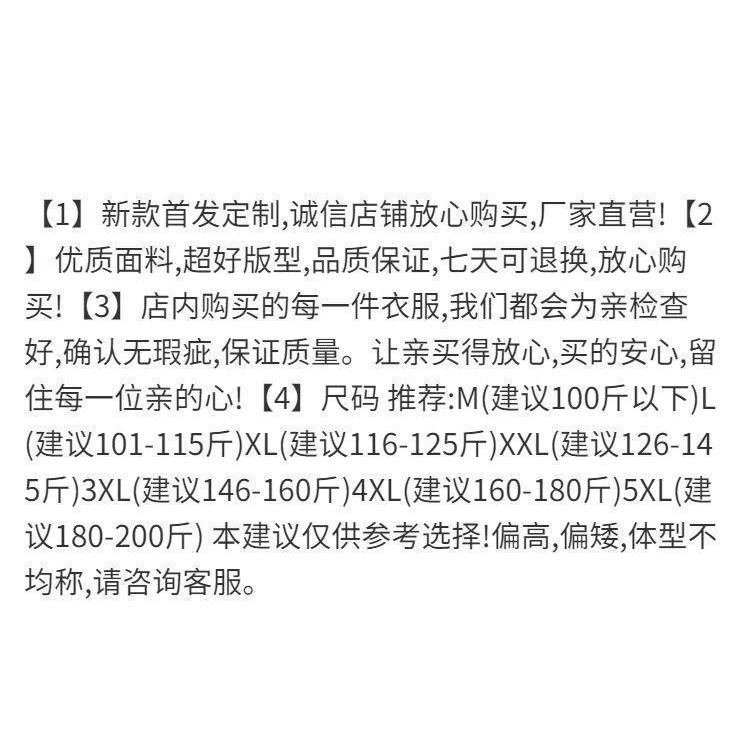 【1】新款首发定制,诚信店铺放心购买,厂家直营!【2】优质面料,超好版型,品质保证,七天可退换,放心购买!【3】店内购买的每一件衣服,我们都会为亲检查好,确认无瑕疵,保证质量。让亲买得放心,买的安心,留住每一位亲的心!【4】尺码 推荐:M(建议100斤以下)L(建议101-115斤)XL(建议116-125斤)XXL(建议126-145斤)3XL(建议146-160斤)4XL(建议160-180斤)5XL(建议180-200斤) 本建议仅供参考选择!偏高,偏矮,体型不均称,请咨询客服。